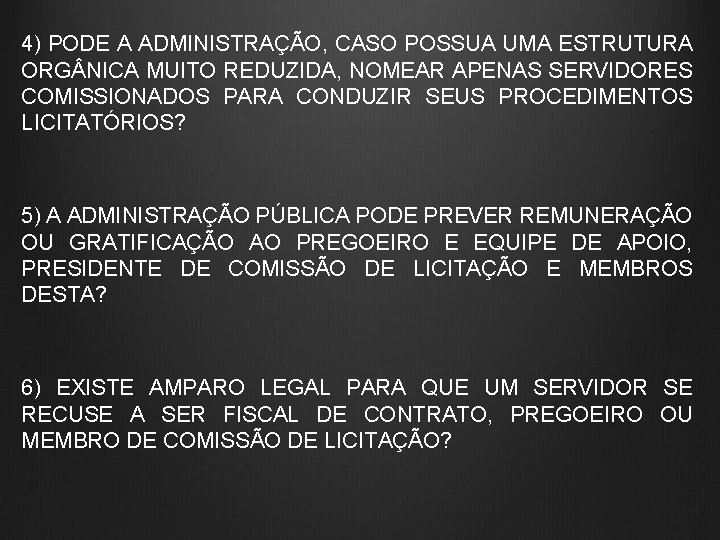 4) PODE A ADMINISTRAÇÃO, CASO POSSUA UMA ESTRUTURA ORGÂNICA MUITO REDUZIDA, NOMEAR APENAS SERVIDORES COMISSIONADOS PARA CONDUZIR SEUS PROCEDIMENTOS LICITATÓRIOS?

5) A ADMINISTRAÇÃO PÚBLICA PODE PREVER REMUNERAÇÃO OU GRATIFICAÇÃO AO PREGOEIRO E EQUIPE DE APOIO, PRESIDENTE DE COMISSÃO DE LICITAÇÃO E MEMBROS DESTA?

6) EXISTE AMPARO LEGAL PARA QUE UM SERVIDOR SE RECUSE A SER FISCAL DE CONTRATO, PREGOEIRO OU MEMBRO DE COMISSÃO DE LICITAÇÃO?